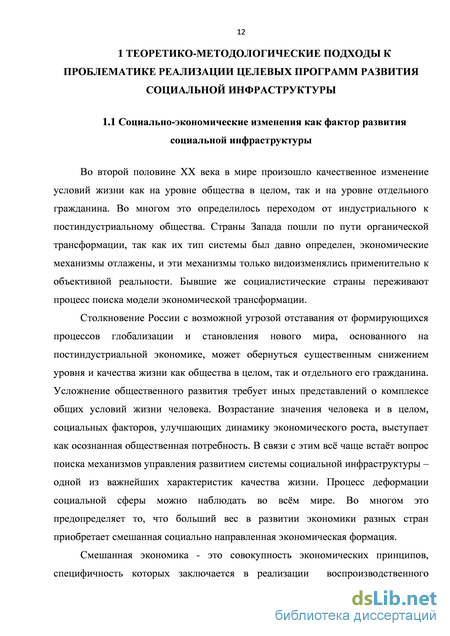 12

1 ТЕОРЕТИКО-МЕТОДОЛОГИЧЕСКИЕ ПОДХОДЫ К ПРОБЛЕМАТИКЕ РЕАЛИЗАЦИИ ЦЕЛЕВЫХ ПРОГРАММ РАЗВИТИЯ СОЦИАЛЬНОЙ ИНФРАСТРУКТУРЫ

1.1 Социально-экономические изменения как фактор развития социальной инфраструктуры

Во второй половине XX века в мире произошло качественное изменение условий жизни как на уровне общества в целом, так и на уровне отдельного гражданина. Во многом это определилось переходом от индустриального к постиндустриальному общества. Страны Запада пошли по пути органической трансформации, так как их тип системы был давно определен, экономические механизмы отлажены, и эти механизмы только видоизменялись применительно к объективной реальности. Бывшие же социалистические страны переживают процесс поиска модели экономической трансформации.

Столкновение России с возможной угрозой отставания от формирующихся процессов глобализации и становления нового мира, основанного на постиндустриальной экономике, может обернуться существенным снижением уровня и качества жизни как общества в целом, так и отдельного его гражданина. Усложнение общественного развития требует иных представлений о комплексе общих условий жизни человека. Возрастание значения человека и в целом, социальных факторов, улучшающих динамику экономического роста, выступает как осознанная общественная потребность. В связи с этим всё чаще встаёт вопрос поиска механизмов управления развитием системы социальной инфраструктуры – одной из важнейших характеристик качества жизни. Процесс деформации социальной сферы можно наблюдать во всём мире. Во многом это предопределяет то, что больший вес в развитии экономики разных стран приобретает смешанная социально направленная экономическая формация.

Смешанная экономика - это совокупность экономических принципов, специфичность которых заключается в реализации воспроизводственного

dsLib.net
библиотека диссертаций